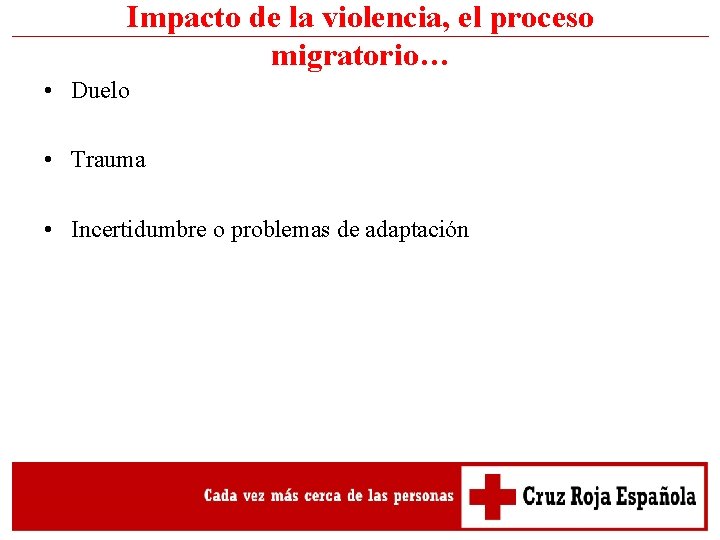 Impacto de la violencia, el proceso migratorio…

• Duelo

• Trauma

• Incertidumbre o problemas de adaptación

Cada vez más cerca de las personas

Cruz Roja Española